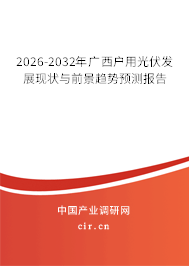 2026-2032年广西户用光伏发展现状与前景趋势预测报告

中国产业调研网
cir.cn